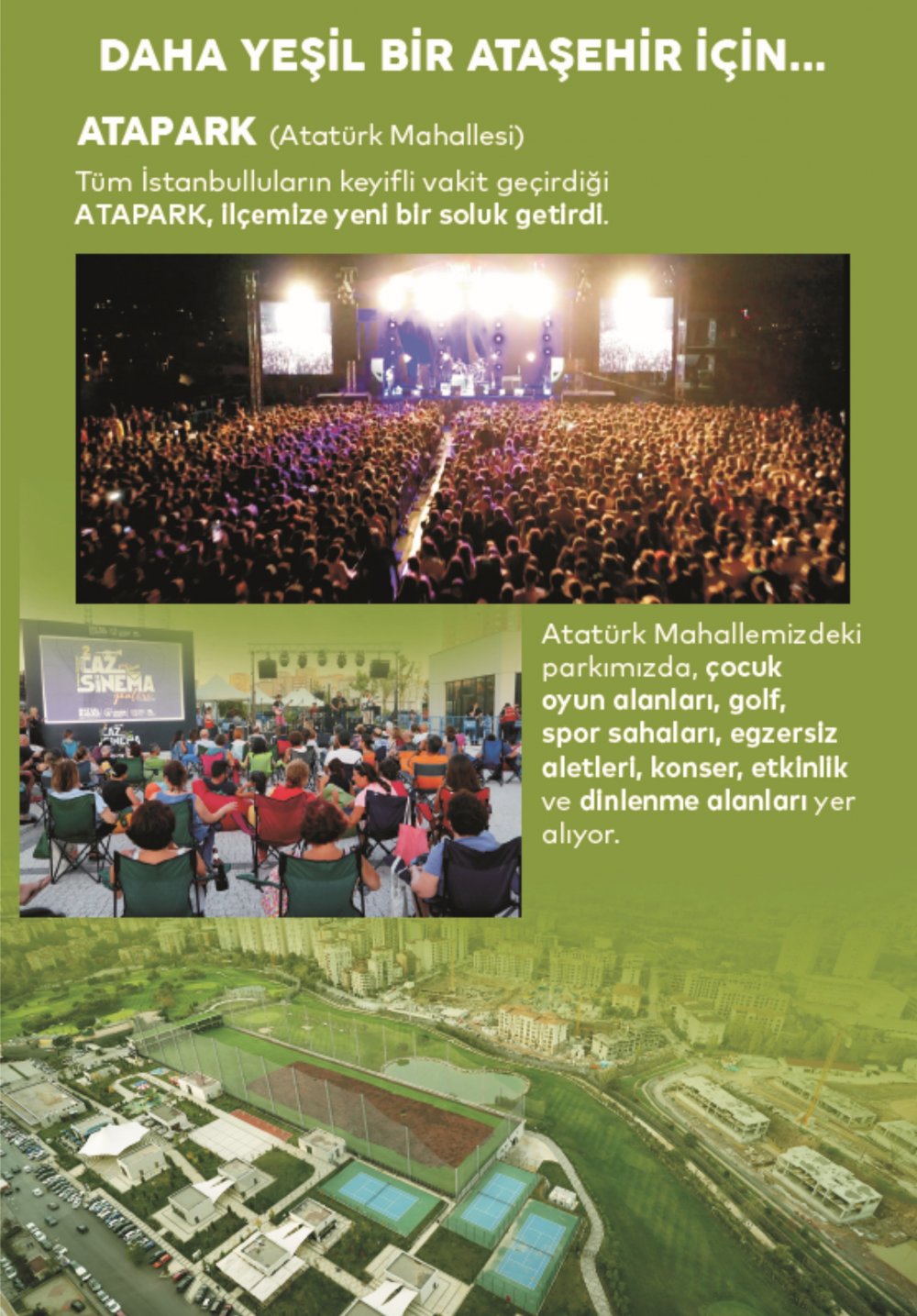 DAHA YEŞİL BİR ATAŞEHİR İÇİN...

ATAPARK (Atatürk Mahallesi)

Tüm İstanbulluların keyifli vakit geçirdiği ATAPARK, ilçemize yeni bir soluk getirdi.

CAZ SİNEMA

Atatürk Mahallemizdeki parkımızda, çocuk oyun alanları, golf, spor sahaları, egzersiz aletleri, konser, etkinlik ve dinlenme alanları yer alıyor.